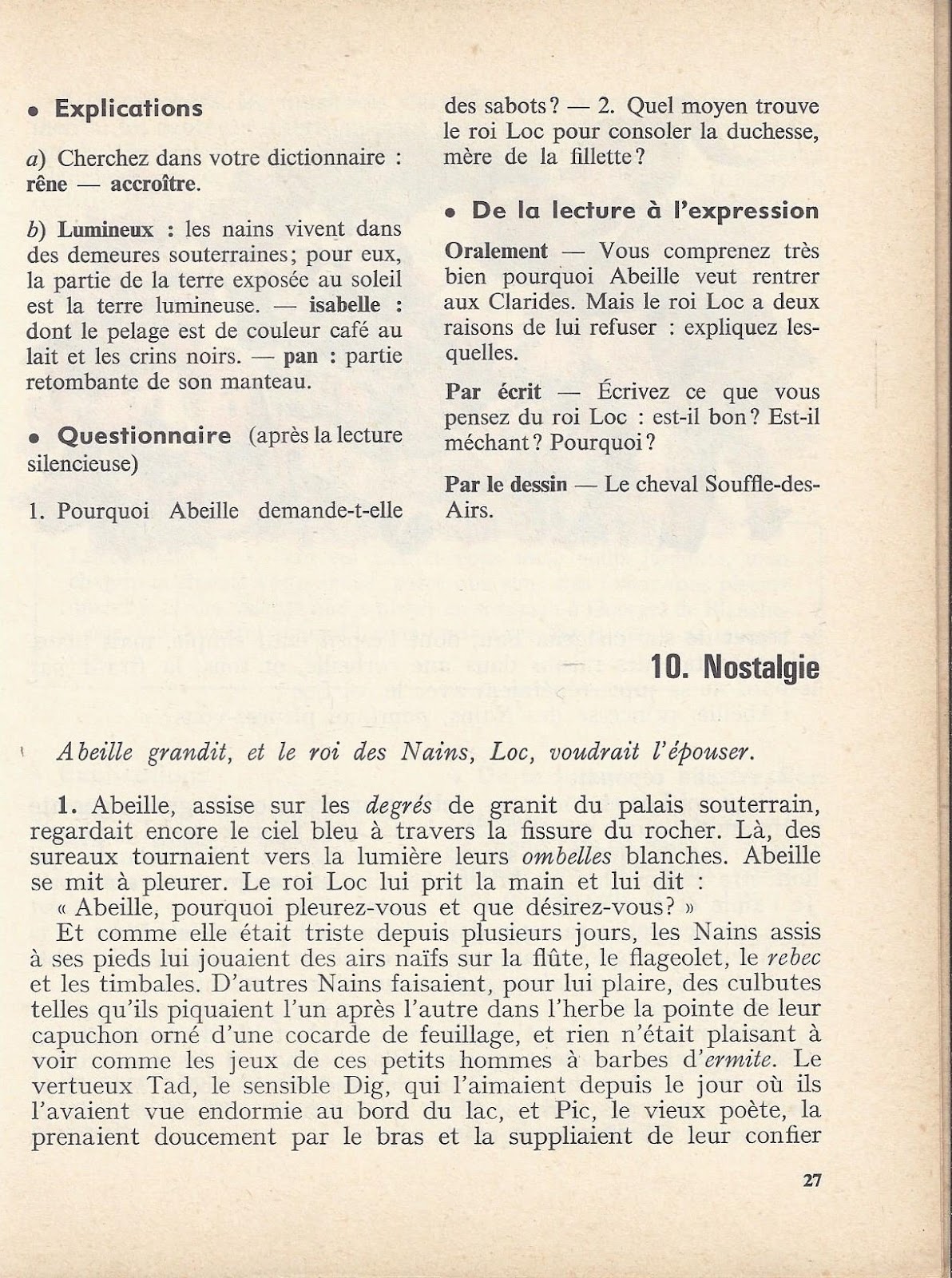 • Explications

a) Cherchez dans votre dictionnaire : rêne — accroître.

b) Lumineux : les nains vivent dans des demeures souterraines; pour eux, la partie de la terre exposée au soleil est la terre lumineuse. — isabelle : dont le pelage est de couleur café au lait et les crins noirs. — pan : partie retombante de son manteau.

• Questionnaire (après la lecture silencieuse)

1. Pourquoi Abeille demande-t-elle des sabots? — 2. Quel moyen trouve le roi Loc pour consoler la duchesse, mère de la fillette?

• De la lecture à l'expression

Oralement — Vous comprenez très bien pourquoi Abeille veut rentrer aux Clarides. Mais le roi Loc a deux raisons de lui refuser : expliquez lesquelles.

Par écrit — Écrivez ce que vous pensez du roi Loc : est-il bon? Est-il méchant? Pourquoi?

Par le dessin — Le cheval Souffle-des-Airs.

10. Nostalgie

Abeille grandit, et le roi des Nains, Loc, voudrait l'épouser.

1. Abeille, assise sur les degrés de granit du palais souterrain, regardait encore le ciel bleu à travers la fissure du rocher. Là, des sureaux tournaient vers la lumière leurs ombelles blanches. Abeille se mit à pleurer. Le roi Loc lui prit la main et lui dit :
« Abeille, pourquoi pleurez-vous et que désirez-vous? »
Et comme elle était triste depuis plusieurs jours, les Nains assis à ses pieds lui jouaient des airs naïfs sur la flûte, le flageolet, le rebec et les timbales. D'autres Nains faisaient, pour lui plaire, des culbutes telles qu'ils piquaient l'un après l'autre dans l'herbe la pointe de leur capuchon orné d'une cocarde de feuillage, et rien n'était plaisant à voir comme les jeux de ces petits hommes à barbes d'ermite. Le vertueux Tad, le sensible Dig, qui l'aimaient depuis le jour où ils l'avaient vue endormie au bord du lac, et Pic, le vieux poète, la prenaient doucement par le bras et la suppliaient de leur confier

27